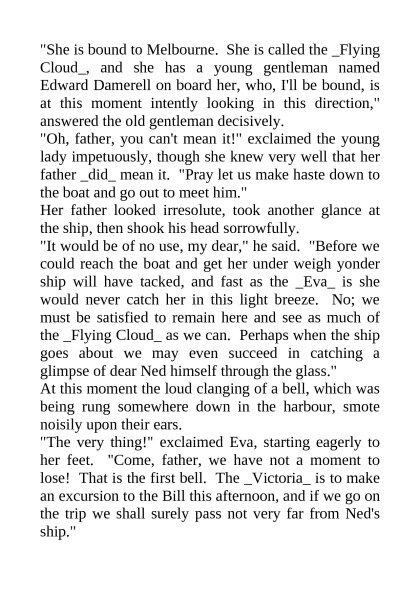 "She is bound to Melbourne. She is called the _Flying Cloud_, and she has a young gentleman named Edward Damerell on board her, who, I'll be bound, is at this moment intently looking in this direction," answered the old gentleman decisively.

"Oh, father, you can't mean it!" exclaimed the young lady impetuously, though she knew very well that her father _did_ mean it. "Pray let us make haste down to the boat and go out to meet him."

Her father looked irresolute, took another glance at the ship, then shook his head sorrowfully.

"It would be of no use, my dear," he said. "Before we could reach the boat and get her under weigh yonder ship will have tacked, and fast as the _Eva_ is she would never catch her in this light breeze. No; we must be satisfied to remain here and see as much of the _Flying Cloud_ as we can. Perhaps when the ship goes about we may even succeed in catching a glimpse of dear Ned himself through the glass."

At this moment the loud clanging of a bell, which was being rung somewhere down in the harbour, smote noisily upon their ears.

"The very thing!" exclaimed Eva, starting eagerly to her feet. "Come, father, we have not a moment to lose! That is the first bell. The _Victoria_ is to make an excursion to the Bill this afternoon, and if we go on the trip we shall surely pass not very far from Ned's ship."